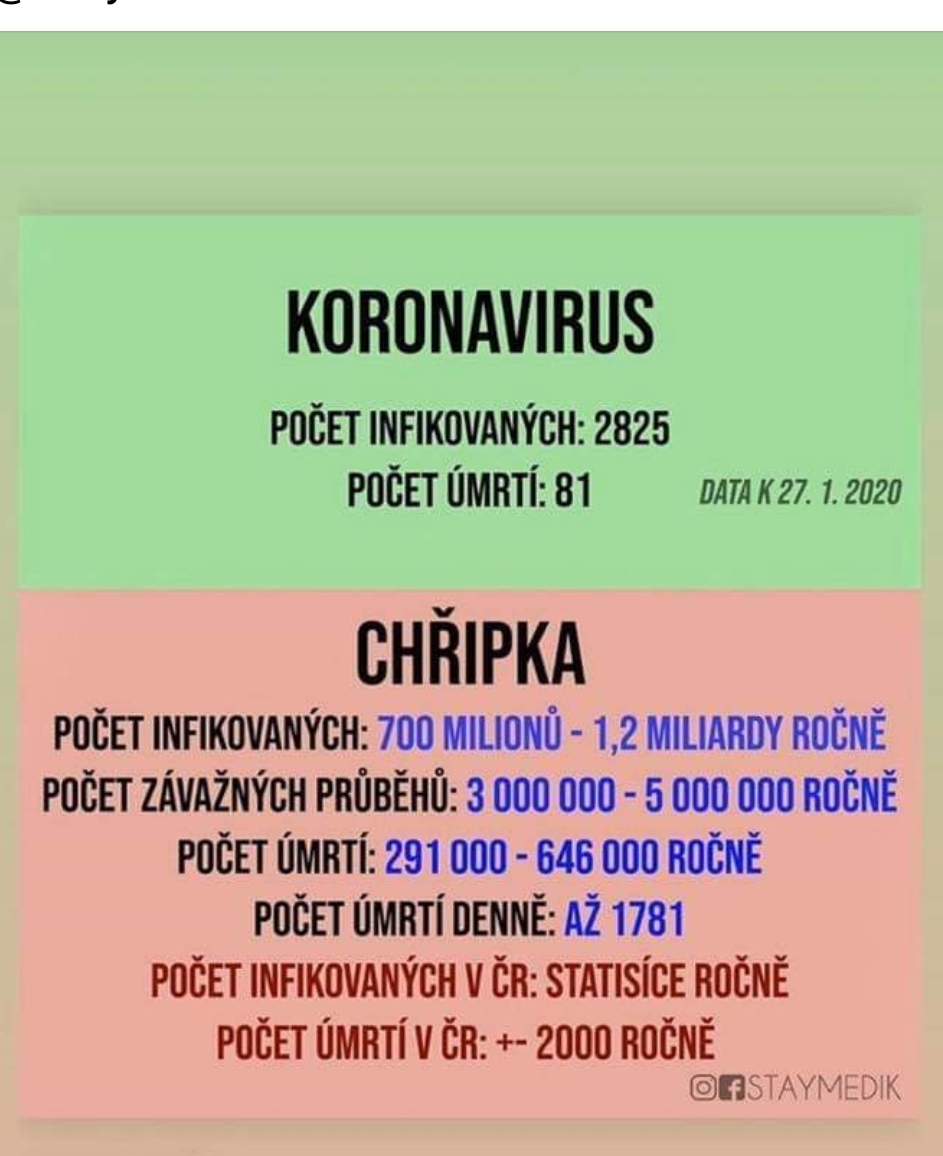 KORONAVIRUS

POČET INFIKOVANÝCH: 2825
POČET ÚMRTÍ: 81

DATA K 27. 1. 2020

CHŘIPKA

POČET INFIKOVANÝCH: 700 MILIONŮ - 1,2 MILIARDY ROČNĚ
POČET ZÁVAŽNÝCH PRŮBĚHŮ: 3 000 000 - 5 000 000 ROČNĚ
POČET ÚMRTÍ: 291 000 - 646 000 ROČNĚ
POČET ÚMRTÍ DENNĚ: AŽ 1781
POČET INFIKOVANÝCH V ČR: STATISÍCE ROČNĚ
POČET ÚMRTÍ V ČR: +- 2000 ROČNĚ

STAYMEDIK